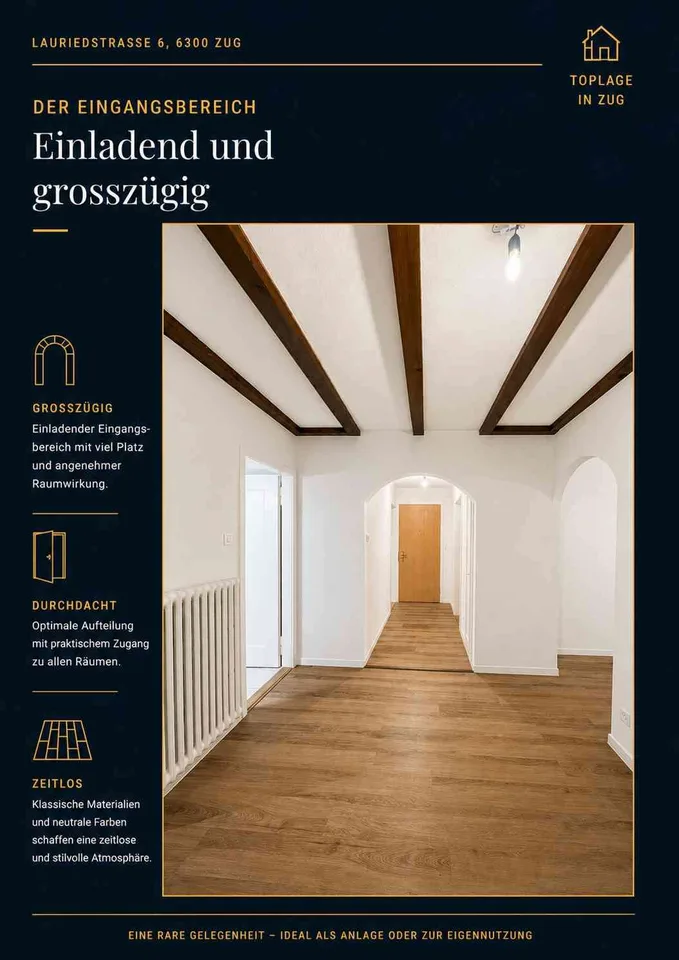 LAURIEDSTRASSE 6, 6300 ZUG

TOPLAGE IN ZUG

DER EINGANGSBEREICH

Einladend und grosszügig

GROSSZÜGIG

Einladender Eingangsbereich mit viel Platz und angenehmer Raumwirkung.

DURCHDACHT

Optimale Aufteilung mit praktischem Zugang zu allen Räumen.

ZEITLOS

Klassische Materialien und neutrale Farben schaffen eine zeitlose und stilvolle Atmosphäre.

EINE RARE GELEGENHEIT – IDEAL ALS ANLAGE ODER ZUR EIGENNUTZUNG